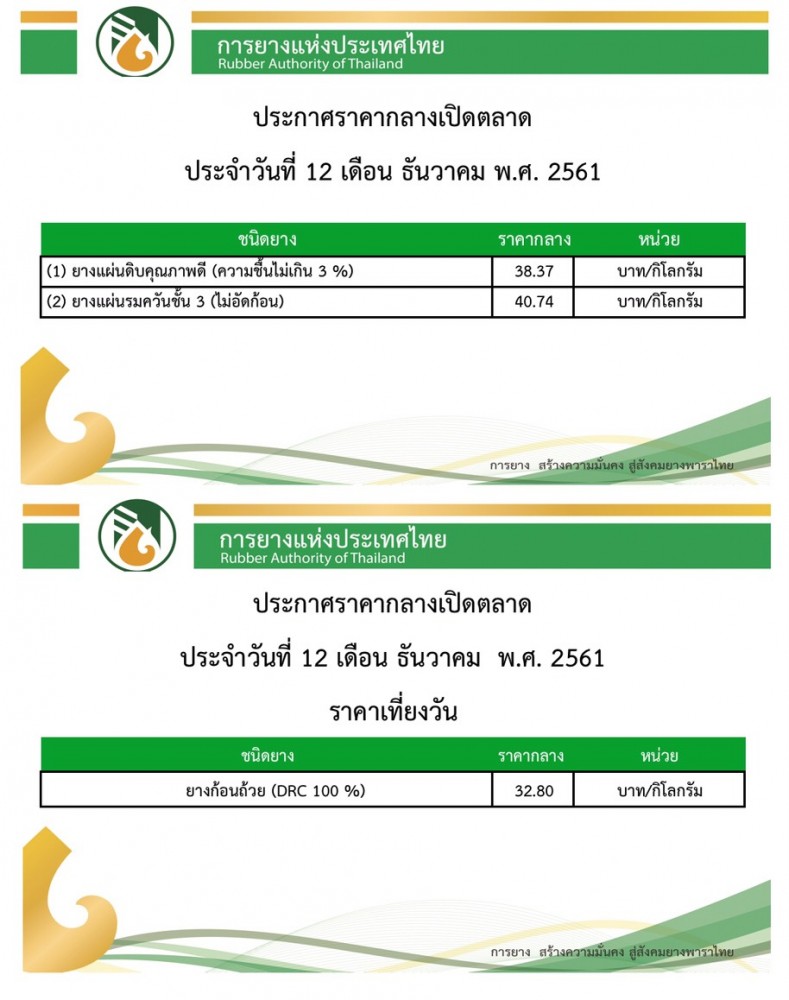 การยางแห่งประเทศไทย
Rubber Authority of Thailand

ประกาศราคากลางเปิดตลาด

ประจำวันที่ 12 เดือน ธันวาคม พ.ศ. 2561

| ชนิดยาง | ราคากลาง | หน่วย |
|---|---|---|
| (1) ยางแผ่นดิบคุณภาพดี (ความชื้นไม่เกิน 3 %) | 38.37 | บาท/กิโลกรัม |
| (2) ยางแผ่นรมควันชั้น 3 (ไม่อัดก้อน) | 40.74 | บาท/กิโลกรัม |

การยาง สร้างความมั่นคง สู่สังคมยางพาราไทย

การยางแห่งประเทศไทย
Rubber Authority of Thailand

ประกาศราคากลางเปิดตลาด

ประจำวันที่ 12 เดือน ธันวาคม พ.ศ. 2561

ราคาเที่ยงวัน

| ชนิดยาง | ราคากลาง | หน่วย |
|---|---|---|
| ยางก้อนถ้วย (DRC 100 %) | 32.80 | บาท/กิโลกรัม |

การยาง สร้างความมั่นคง สู่สังคมยางพาราไทย